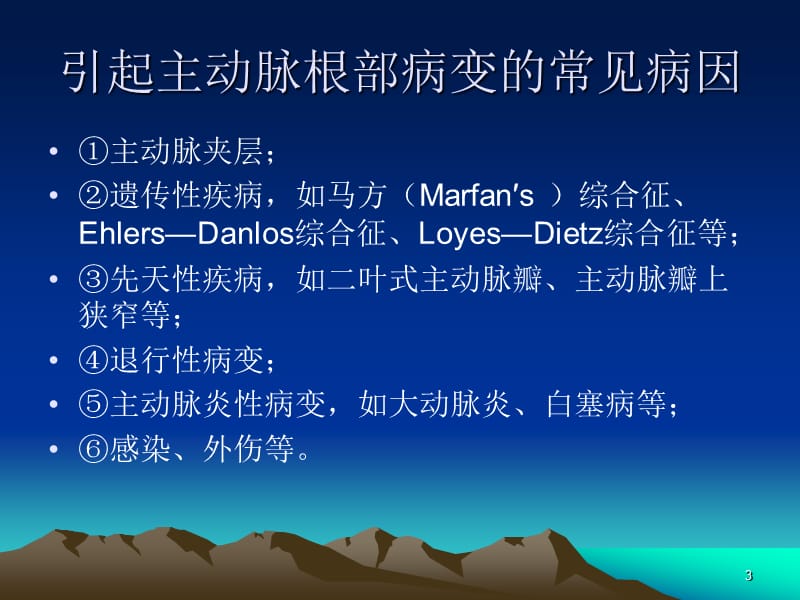 引起主动脉根部病变的常见病因

• ①主动脉夹层；
• ②遗传性疾病，如马方（Marfan′s ）综合征、Ehlers—Danlos综合征、Loyes—Dietz综合征等；
• ③先天性疾病，如二叶式主动脉瓣、主动脉瓣上狭窄等；
• ④退行性病变；
• ⑤主动脉炎性病变，如大动脉炎、白塞病等；
• ⑥感染、外伤等。

3